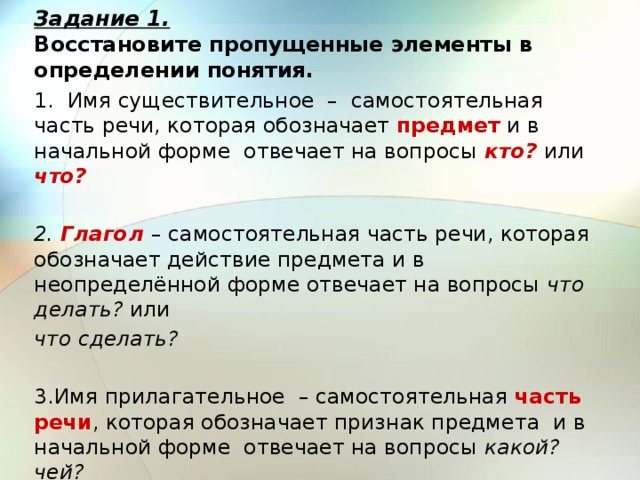 Задание 1.
Восстановите пропущенные элементы в определении понятия.

1. Имя существительное – самостоятельная часть речи, которая обозначает предмет и в начальной форме отвечает на вопросы кто? или что?

2. Глагол – самостоятельная часть речи, которая обозначает действие предмета и в неопределённой форме отвечает на вопросы что делать? или
что сделать?

3.Имя прилагательное – самостоятельная часть речи, которая обозначает признак предмета и в начальной форме отвечает на вопросы какой? чей?